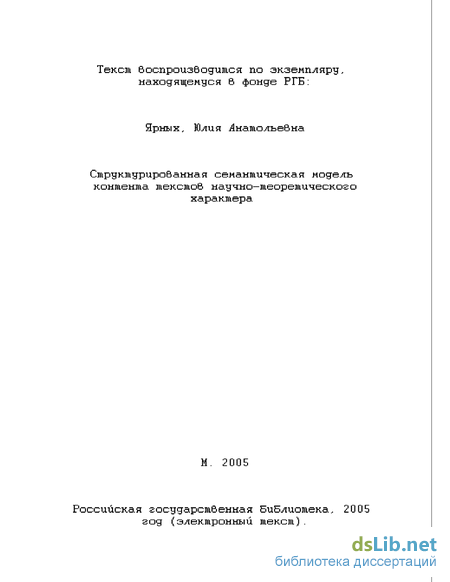 Текст воспроизводится по экземпляру, находящемуся в фонде РГБ:

Ярных, Юлия Анатольевна

Структурированная семантическая модель контента текстов научно-теоретического характера

М. 2005

Российская государственная библиотека, 2005 год (электронный текст).

dsLib.net
библиотека диссертаций